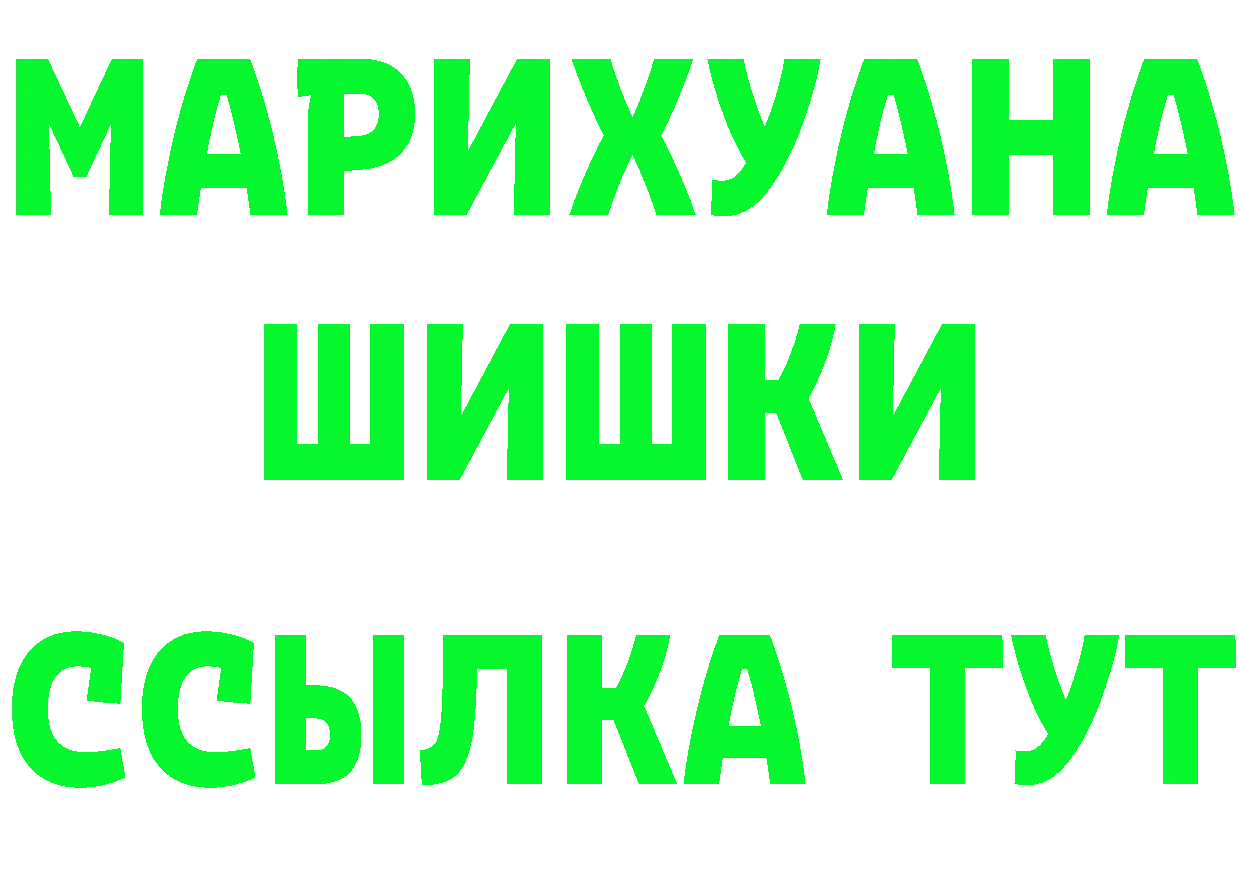 МАРИХУАНА
ШИШКИ
ССЫЛКА ТУТ